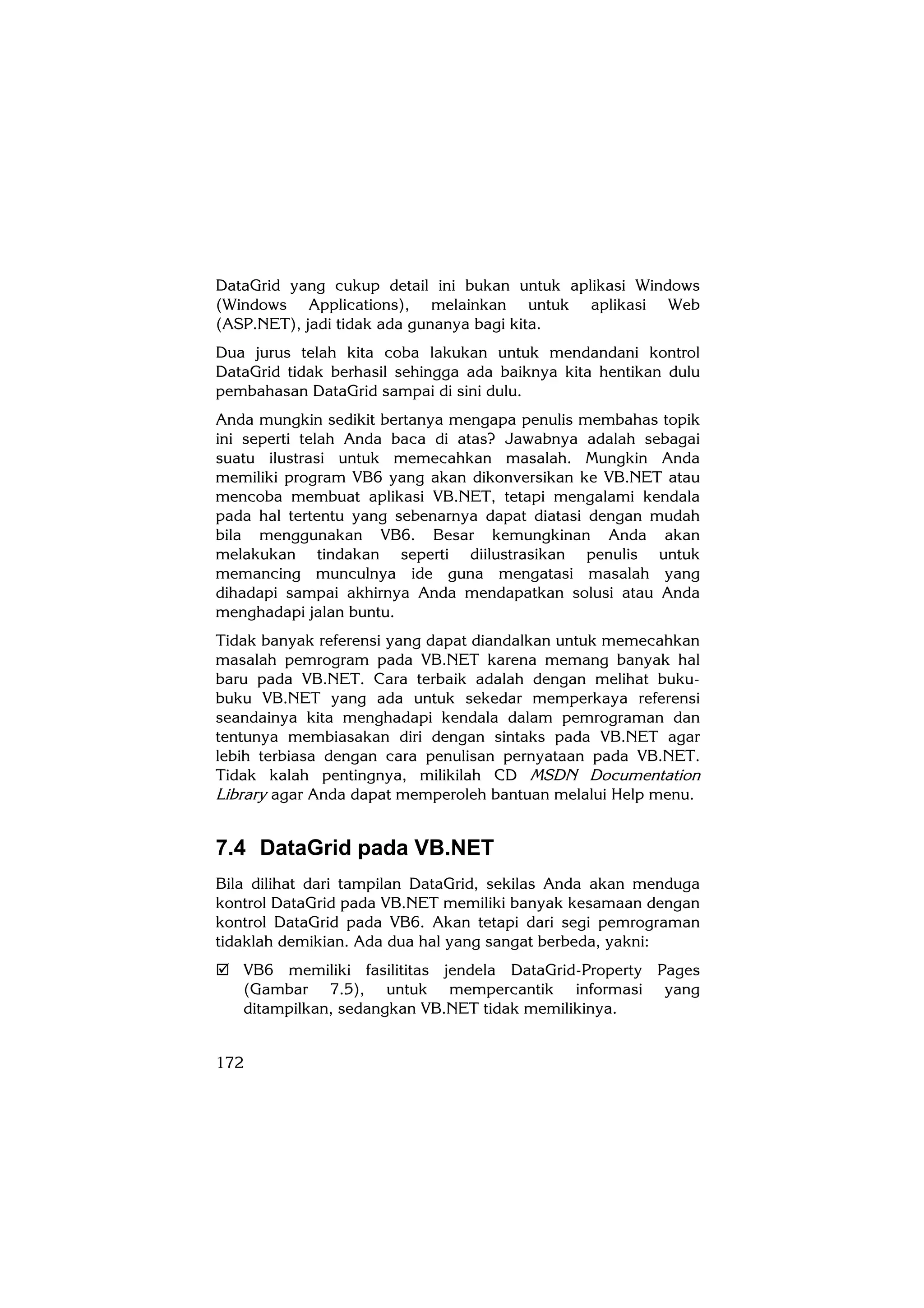 DataGrid yang cukup detail ini bukan untuk aplikasi Windows (Windows Applications), melainkan untuk aplikasi Web (ASP.NET), jadi tidak ada gunanya bagi kita.

Dua jurus telah kita coba lakukan untuk mendandani kontrol DataGrid tidak berhasil sehingga ada baiknya kita hentikan dulu pembahasan DataGrid sampai di sini dulu.

Anda mungkin sedikit bertanya mengapa penulis membahas topik ini seperti telah Anda baca di atas? Jawabnya adalah sebagai suatu ilustrasi untuk memecahkan masalah. Mungkin Anda memiliki program VB6 yang akan dikonversikan ke VB.NET atau mencoba membuat aplikasi VB.NET, tetapi mengalami kendala pada hal tertentu yang sebenarnya dapat diatasi dengan mudah bila menggunakan VB6. Besar kemungkinan Anda akan melakukan tindakan seperti diilustrasikan penulis untuk memancing munculnya ide guna mengatasi masalah yang dihadapi sampai akhirnya Anda mendapatkan solusi atau Anda menghadapi jalan buntu.

Tidak banyak referensi yang dapat diandalkan untuk memecahkan masalah pemrogram pada VB.NET karena memang banyak hal baru pada VB.NET. Cara terbaik adalah dengan melihat buku-buku VB.NET yang ada untuk sekedar memperkaya referensi seandainya kita menghadapi kendala dalam pemrograman dan tentunya membiasakan diri dengan sintaks pada VB.NET agar lebih terbiasa dengan cara penulisan pernyataan pada VB.NET. Tidak kalah pentingnya, milikilah CD MSDN Documentation Library agar Anda dapat memperoleh bantuan melalui Help menu.

7.4 DataGrid pada VB.NET

Bila dilihat dari tampilan DataGrid, sekilas Anda akan menduga kontrol DataGrid pada VB.NET memiliki banyak kesamaan dengan kontrol DataGrid pada VB6. Akan tetapi dari segi pemrograman tidaklah demikian. Ada dua hal yang sangat berbeda, yakni:

☑ VB6 memiliki fasilititas jendela DataGrid-Property Pages (Gambar 7.5), untuk mempercantik informasi yang ditampilkan, sedangkan VB.NET tidak memilikinya.

172